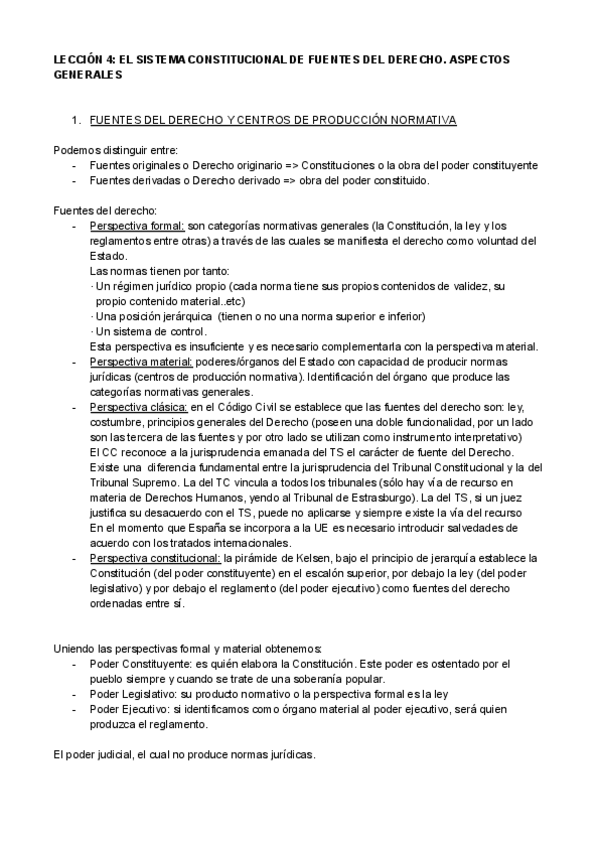 LECCIÓN 4: EL SISTEMA CONSTITUCIONAL DE FUENTES DEL DERECHO. ASPECTOS GENERALES

1. FUENTES DEL DERECHO Y CENTROS DE PRODUCCIÓN NORMATIVA

Podemos distinguir entre:
- Fuentes originales o Derecho originario => Constituciones o la obra del poder constituyente
- Fuentes derivadas o Derecho derivado => obra del poder constituido.

Fuentes del derecho:
- Perspectiva formal: son categorías normativas generales (la Constitución, la ley y los reglamentos entre otras) a través de las cuales se manifiesta el derecho como voluntad del Estado.
Las normas tienen por tanto:
· Un régimen jurídico propio (cada norma tiene sus propios contenidos de validez, su propio contenido material..etc)
· Una posición jerárquica (tienen o no una norma superior e inferior)
· Un sistema de control.
Esta perspectiva es insuficiente y es necesario complementarla con la perspectiva material.
- Perspectiva material: poderes/órganos del Estado con capacidad de producir normas jurídicas (centros de producción normativa). Identificación del órgano que produce las categorías normativas generales.
- Perspectiva clásica: en el Código Civil se establece que las fuentes del derecho son: ley, costumbre, principios generales del Derecho (poseen una doble funcionalidad, por un lado son las tercera de las fuentes y por otro lado se utilizan como instrumento interpretativo)
El CC reconoce a la jurisprudencia emanada del TS el carácter de fuente del Derecho. Existe una diferencia fundamental entre la jurisprudencia del Tribunal Constitucional y la del Tribunal Supremo. La del TC vincula a todos los tribunales (sólo hay vía de recurso en materia de Derechos Humanos, yendo al Tribunal de Estrasburgo). La del TS, si un juez justifica su desacuerdo con el TS, puede no aplicarse y siempre existe la vía del recurso
En el momento que España se incorpora a la UE es necesario introducir salvedades de acuerdo con los tratados internacionales.
- Perspectiva constitucional: la pirámide de Kelsen, bajo el principio de jerarquía establece la Constitución (del poder constituyente) en el escalón superior, por debajo la ley (del poder legislativo) y por debajo el reglamento (del poder ejecutivo) como fuentes del derecho ordenadas entre sí.

Uniendo las perspectivas formal y material obtenemos:
- Poder Constituyente: es quién elabora la Constitución. Este poder es ostentado por el pueblo siempre y cuando se trate de una soberanía popular.
- Poder Legislativo: su producto normativo o la perspectiva formal es la ley
- Poder Ejecutivo: si identificamos como órgano material al poder ejecutivo, será quien produzca el reglamento.

El poder judicial, el cual no produce normas jurídicas.